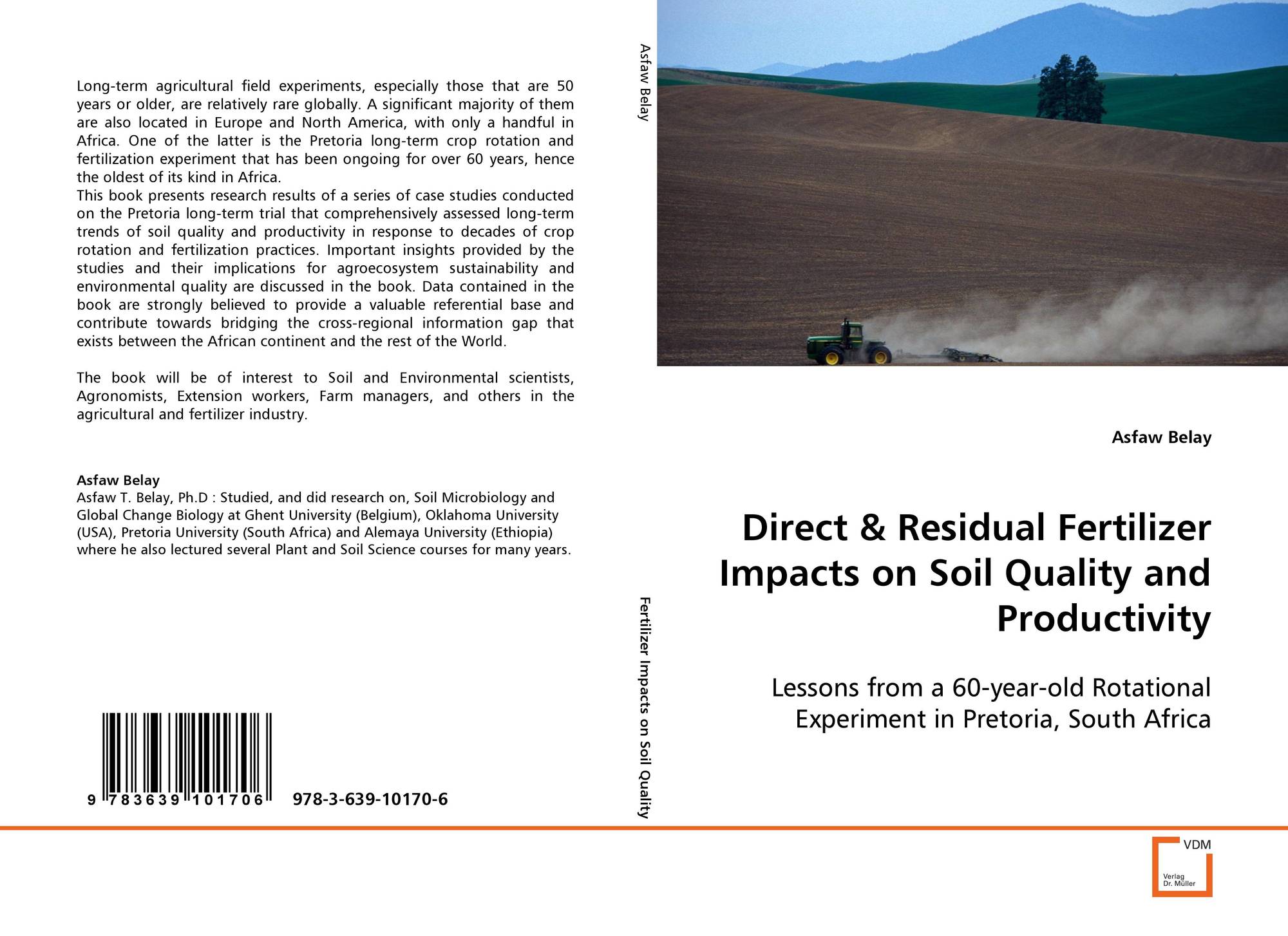 Long-term agricultural field experiments, especially those that are 50 years or older, are relatively rare globally. A significant majority of them are also located in Europe and North America, with only a handful in Africa. One of the latter is the Pretoria long-term crop rotation and fertilization experiment that has been ongoing for over 60 years, hence the oldest of its kind in Africa.
This book presents research results of a series of case studies conducted on the Pretoria long-term trial that comprehensively assessed long-term trends of soil quality and productivity in response to decades of crop rotation and fertilization practices. Important insights provided by the studies and their implications for agroecosystem sustainability and environmental quality are discussed in the book. Data contained in the book are strongly believed to provide a valuable referential base and contribute towards bridging the cross-regional information gap that exists between the African continent and the rest of the World.

The book will be of interest to Soil and Environmental scientists, Agronomists, Extension workers, Farm managers, and others in the agricultural and fertilizer industry.

Asfaw Belay
Asfaw T. Belay, Ph.D : Studied, and did research on, Soil Microbiology and Global Change Biology at Ghent University (Belgium), Oklahoma University (USA), Pretoria University (South Africa) and Alemaya University (Ethiopia) where he also lectured several Plant and Soil Science courses for many years.

9 783639 101706 978-3-639-10170-6

Asfaw Belay

Fertilizer Impacts on Soil Quality

Asfaw Belay

Direct & Residual Fertilizer Impacts on Soil Quality and Productivity

Lessons from a 60-year-old Rotational Experiment in Pretoria, South Africa

VDM
Verlag Dr. Müller